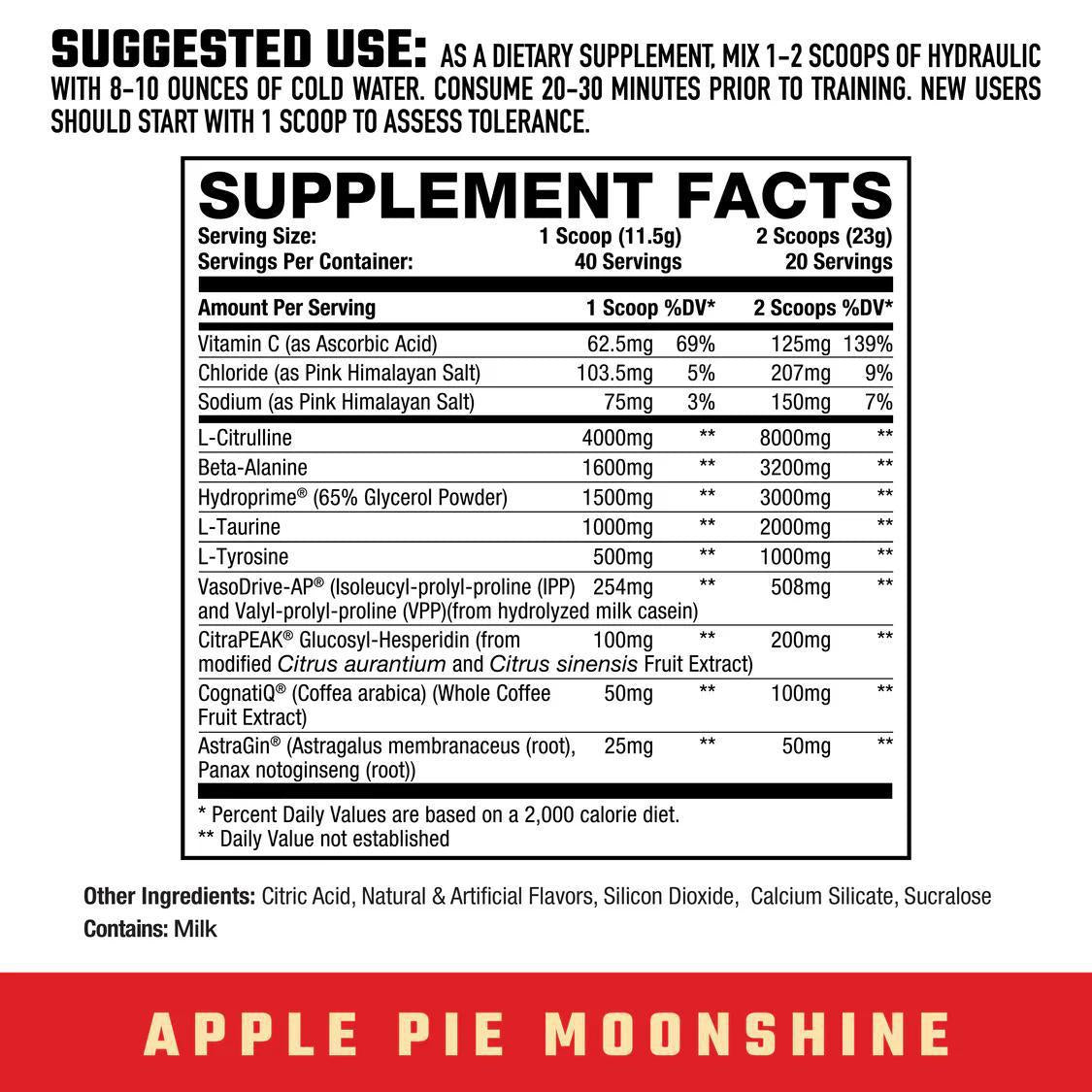 SUGGESTED USE: AS A DIETARY SUPPLEMENT, MIX 1-2 SCOOPS OF HYDRAULIC WITH 8-10 OUNCES OF COLD WATER. CONSUME 20-30 MINUTES PRIOR TO TRAINING. NEW USERS SHOULD START WITH 1 SCOOP TO ASSESS TOLERANCE.

SUPPLEMENT FACTS

Serving Size: 1 Scoop (11.5g) 2 Scoops (23g)
Servings Per Container: 40 Servings 20 Servings

| Amount Per Serving | 1 Scoop | %DV* | 2 Scoops | %DV* |
|---|---|---|---|---|
| Vitamin C (as Ascorbic Acid) | 62.5mg | 69% | 125mg | 139% |
| Chloride (as Pink Himalayan Salt) | 103.5mg | 5% | 207mg | 9% |
| Sodium (as Pink Himalayan Salt) | 75mg | 3% | 150mg | 7% |
| L-Citrulline | 4000mg | ** | 8000mg | ** |
| Beta-Alanine | 1600mg | ** | 3200mg | ** |
| Hydroprime® (65% Glycerol Powder) | 1500mg | ** | 3000mg | ** |
| L-Taurine | 1000mg | ** | 2000mg | ** |
| L-Tyrosine | 500mg | ** | 1000mg | ** |
| VasoDrive-AP® (Isoleucyl-prolyl-proline (IPP) and Valyl-prolyl-proline (VPP)(from hydrolyzed milk casein) | 254mg | ** | 508mg | ** |
| CitraPEAK® Glucosyl-Hesperidin (from modified Citrus aurantium and Citrus sinensis Fruit Extract) | 100mg | ** | 200mg | ** |
| CognatiQ® (Coffea arabica) (Whole Coffee Fruit Extract) | 50mg | ** | 100mg | ** |
| AstraGin® (Astragalus membranaceus (root), Panax notoginseng (root)) | 25mg | ** | 50mg | ** |

* Percent Daily Values are based on a 2,000 calorie diet.
** Daily Value not established

Other Ingredients: Citric Acid, Natural & Artificial Flavors, Silicon Dioxide, Calcium Silicate, Sucralose
Contains: Milk

APPLE PIE MOONSHINE